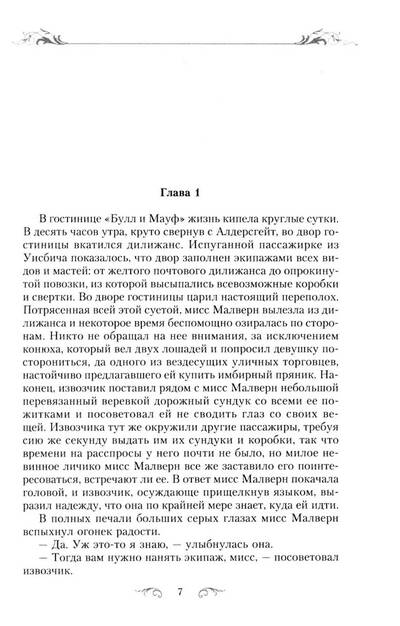 Глава 1

В гостинице «Булл и Мауф» жизнь кипела круглые сутки. В десять часов утра, круто свернув с Алдерсгейт, во двор гостиницы вкатился дилижанс. Испуганной пассажирке из Уисбича показалось, что двор заполнен экипажами всех видов и мастей: от желтого почтового дилижанса до опрокинутой повозки, из которой высыпались всевозможные коробки и свертки. Во дворе гостиницы царил настоящий переполох. Потрясенная всей этой суетой, мисс Малверн вылезла из дилижанса и некоторое время беспомощно озиралась по сторонам. Никто не обращал на нее внимания, за исключением конюха, который вел двух лошадей и попросил девушку посторониться, да одного из вездесущих уличных торговцев, настойчиво предлагавшего ей купить имбирный пряник. Наконец, извозчик поставил рядом с мисс Малверн небольшой перевязанный веревкой дорожный сундук со всеми ее пожитками и посоветовал ей не сводить глаз со своих вещей. Извозчика тут же окружили другие пассажиры, требуя сию же секунду выдать им их сундуки и коробки, так что времени на расспросы у него почти не было, но милое невинное личико мисс Малверн все же заставило его поинтересоваться, встречают ли ее. В ответ мисс Малверн покачала головой, и извозчик, осуждающе прищелкнув языком, выразил надежду, что она по крайней мере знает, куда ей идти.

В полных печали больших серых глазах мисс Малверн вспыхнул огонек радости.

— Да. Уж это-то я знаю, — улыбнулась она.

— Тогда вам нужно нанять экипаж, мисс, — посоветовал извозчик.

7